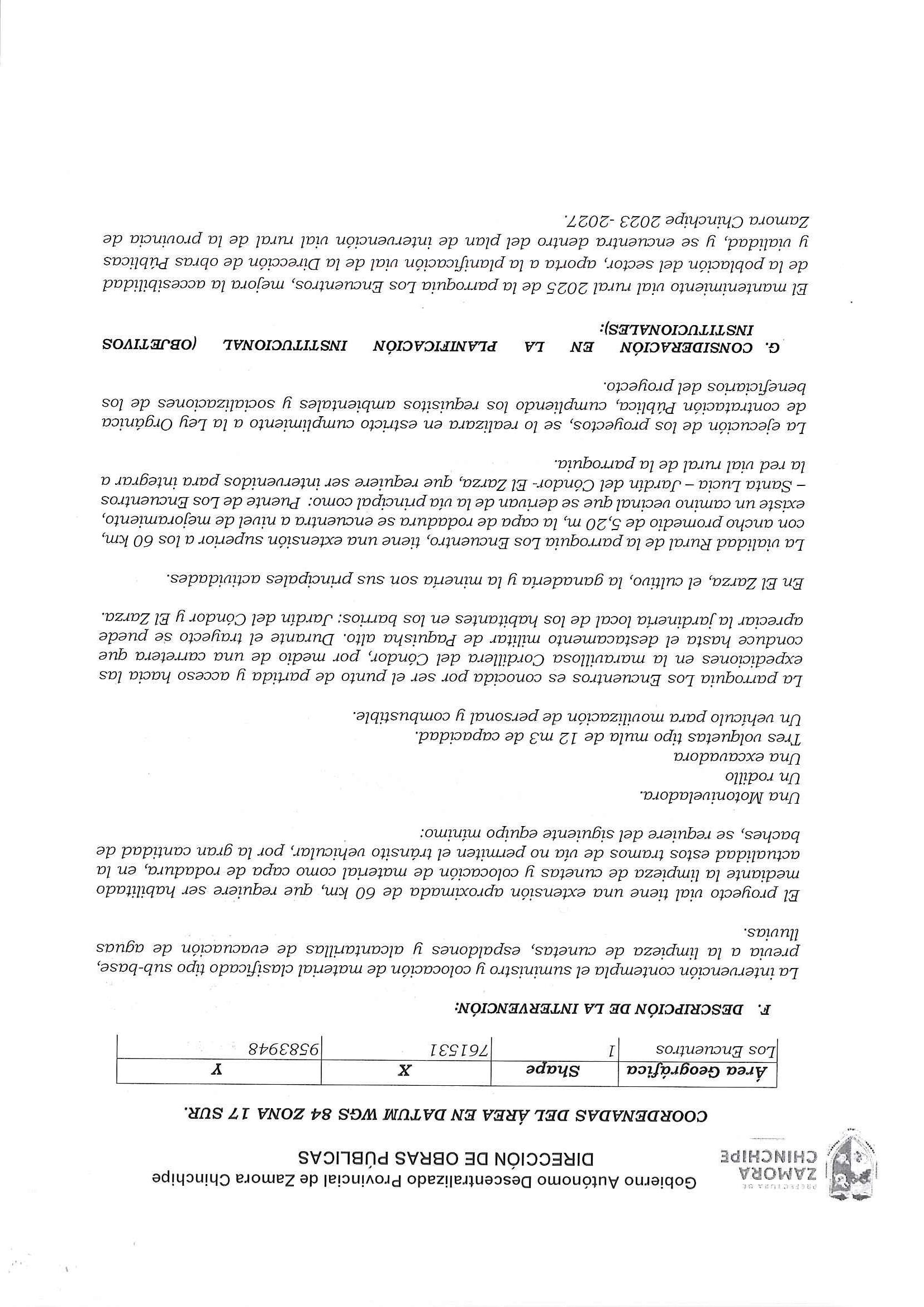 PREFECTURA DE ZAMORA CHINCHIPE

Gobierno Autónomo Descentralizado Provincial de Zamora Chinchipe
DIRECCIÓN DE OBRAS PÚBLICAS

COORDENADAS DEL ÁREA EN DATUM WGS 84 ZONA 17 SUR.

| Área Geográfica | Shape | X | Y |
|---|---|---|---|
| Los Encuentros | 1 | 761531 | 9583948 |

F. DESCRIPCIÓN DE LA INTERVENCIÓN:

La intervención contempla el suministro y colocación de material clasificado tipo sub-base, previa a la limpieza de cunetas, espaldones y alcantarillas de evacuación de aguas lluvias.

El proyecto vial tiene una extensión aproximada de 60 km, que requiere ser habilitado mediante la limpieza de cunetas y colocación de material como capa de rodadura, en la actualidad estos tramos de vía no permiten el tránsito vehicular, por la gran cantidad de baches, se requiere del siguiente equipo mínimo:

Una Motoniveladora.
Un rodillo
Una excavadora
Tres volquetas tipo mula de 12 m3 de capacidad.
Un vehículo para movilización de personal y combustible.

La parroquia Los Encuentros es conocida por ser el punto de partida y acceso hacia las expediciones en la maravillosa Cordillera del Cóndor, por medio de una carretera que conduce hasta el destacamento militar de Paquisha alto. Durante el trayecto se puede apreciar la jardinería local de los habitantes en los barrios: Jardín del Cóndor y El Zarza.

En El Zarza, el cultivo, la ganadería y la minería son sus principales actividades.

La vialidad Rural de la parroquia Los Encuentro, tiene una extensión superior a los 60 km, con ancho promedio de 5,20 m, la capa de rodadura se encuentra a nivel de mejoramiento, existe un camino vecinal que se derivan de la vía principal como: Puente de Los Encuentros – Santa Lucia – Jardín del Cóndor- El Zarza, que requiere ser intervenidos para integrar a la red vial rural de la parroquia.

La ejecución de los proyectos, se lo realizara en estricto cumplimiento a la Ley Orgánica de contratación Pública, cumpliendo los requisitos ambientales y socializaciones de los beneficiarios del proyecto.

G. CONSIDERACIÓN EN LA PLANIFICACIÓN INSTITUCIONAL (OBJETIVOS INSTITUCIONALES):

El mantenimiento vial rural 2025 de la parroquia Los Encuentros, mejora la accesibilidad de la población del sector, aporta a la planificación vial de la Dirección de obras Públicas y vialidad, y se encuentra dentro del plan de intervención vial rural de la provincia de Zamora Chinchipe 2023 -2027.